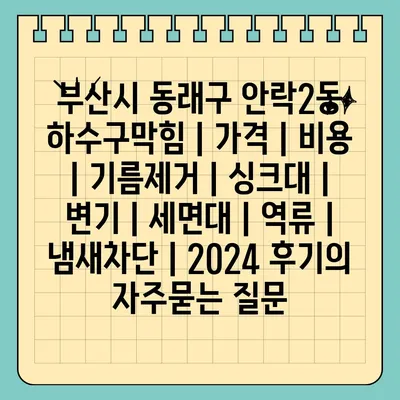 부산시 동래구 안락2동 하수구막힘 | 가격 | 비용 | 기름제거 | 싱크대 | 변기 | 세면대 | 역류 | 냄새차단 | 2024 후기의 자주묻는 질문